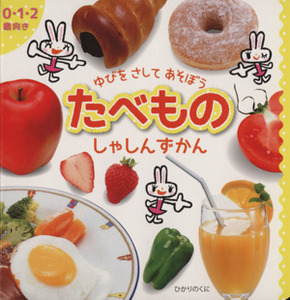 0・1・2
歳向き

ゆびを さして あそぼう
たべもの
しゃしんずかん

ひかりのくに